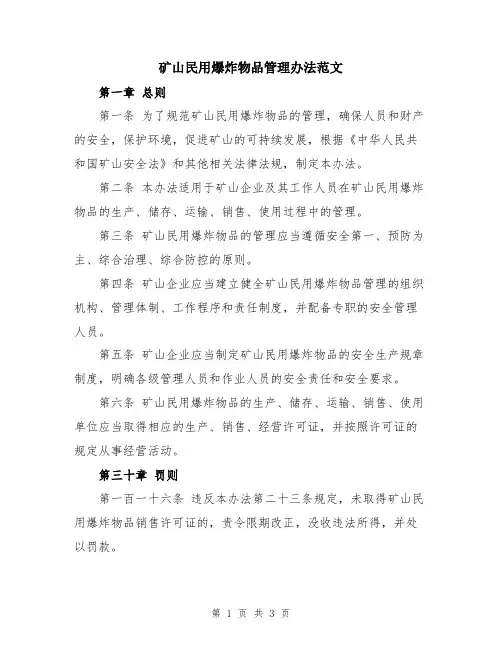 矿山民用爆炸物品管理办法范文

第一章 总则

第一条 为了规范矿山民用爆炸物品的管理，确保人员和财产的安全，保护环境，促进矿山的可持续发展，根据《中华人民共和国矿山安全法》和其他相关法律法规，制定本办法。

第二条 本办法适用于矿山企业及其工作人员在矿山民用爆炸物品的生产、储存、运输、销售、使用过程中的管理。

第三条 矿山民用爆炸物品的管理应当遵循安全第一、预防为主、综合治理、综合防控的原则。

第四条 矿山企业应当建立健全矿山民用爆炸物品管理的组织机构、管理体制、工作程序和责任制度，并配备专职的安全管理人员。

第五条 矿山企业应当制定矿山民用爆炸物品的安全生产规章制度，明确各级管理人员和作业人员的安全责任和安全要求。

第六条 矿山民用爆炸物品的生产、储存、运输、销售、使用单位应当取得相应的生产、销售、经营许可证，并按照许可证的规定从事经营活动。

第三十章 罚则

第一百一十六条 违反本办法第二十三条规定，未取得矿山民用爆炸物品销售许可证的，责令限期改正，没收违法所得，并处以罚款。

第 1 页 共 3 页